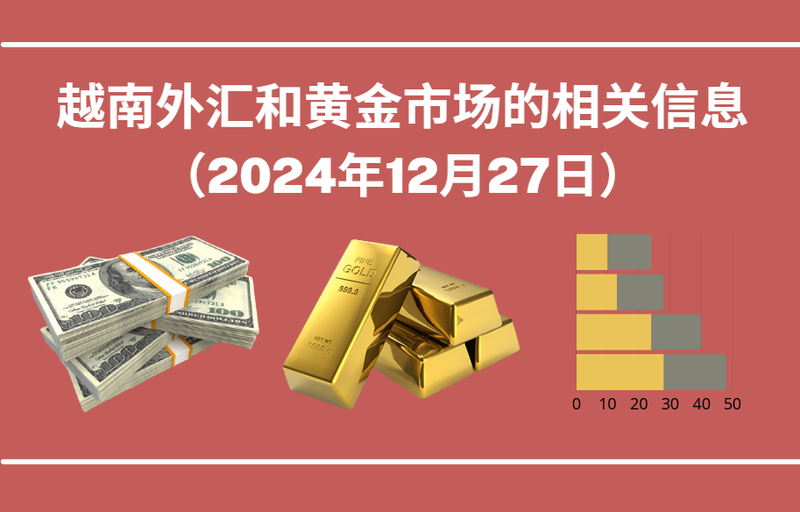 越南外汇和黄金市场的相关信息
（2024年12月27日）

FINE GOLD
999.9
NET WT 1000 g

0 10 20 30 40 50